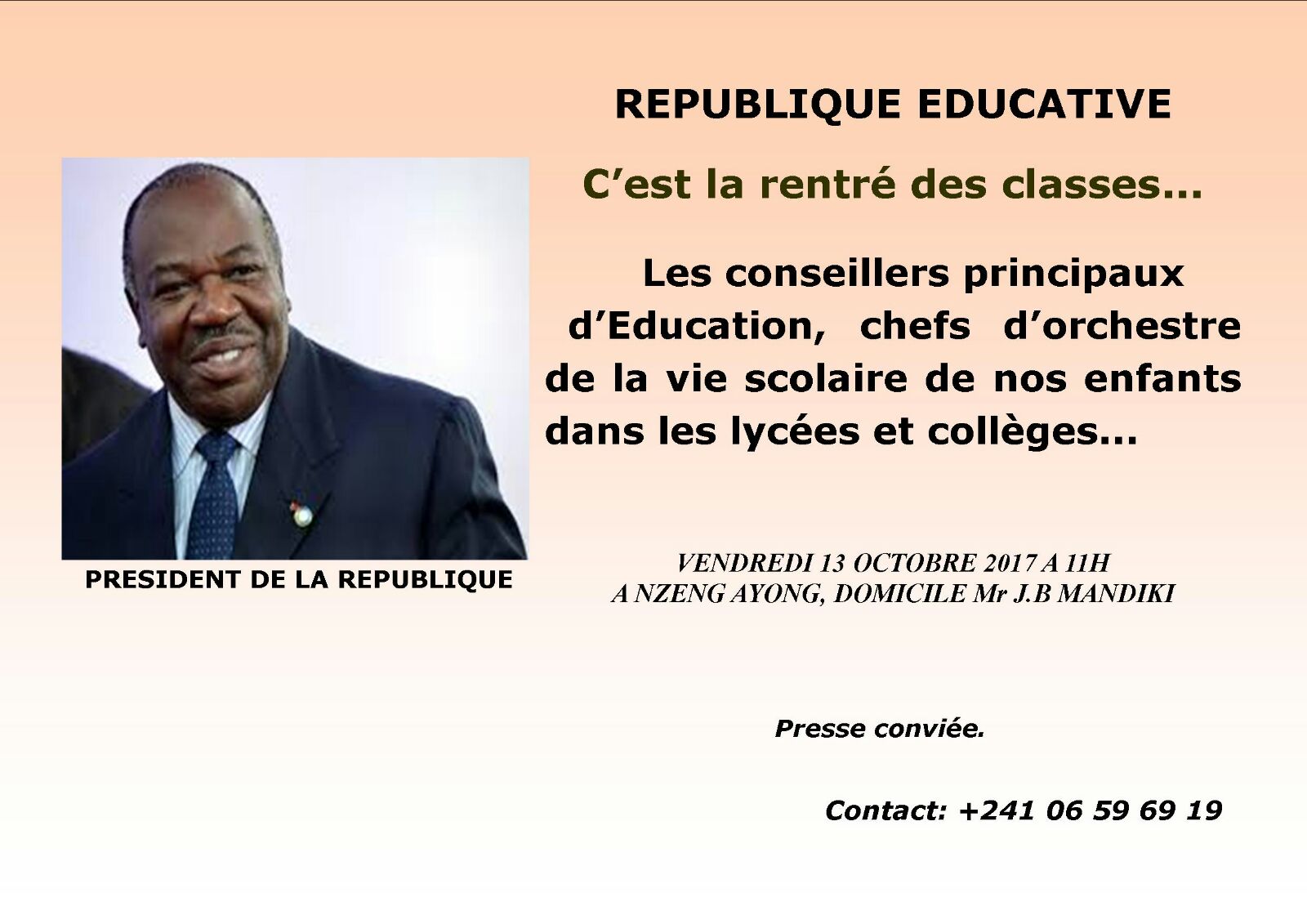 REPUBLIQUE EDUCATIVE

C'est la rentré des classes...

Les conseillers principaux d'Education, chefs d'orchestre de la vie scolaire de nos enfants dans les lycées et collèges...

PRESIDENT DE LA REPUBLIQUE

VENDREDI 13 OCTOBRE 2017 A 11H
A NZENG AYONG, DOMICILE Mr J.B MANDIKI

Presse conviée.

Contact: +241 06 59 69 19